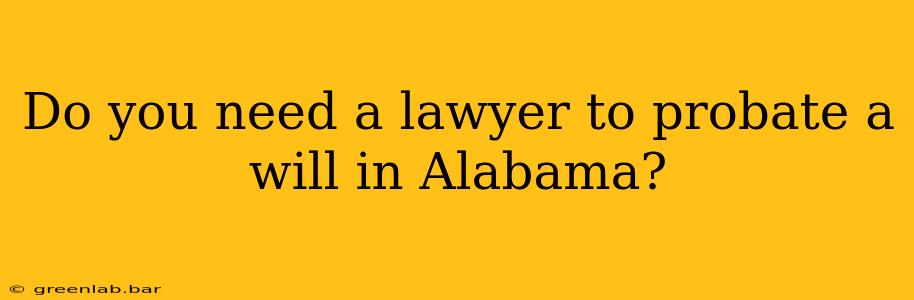 Do you need a lawyer to probate a will in Alabama?

© greenlab.bar